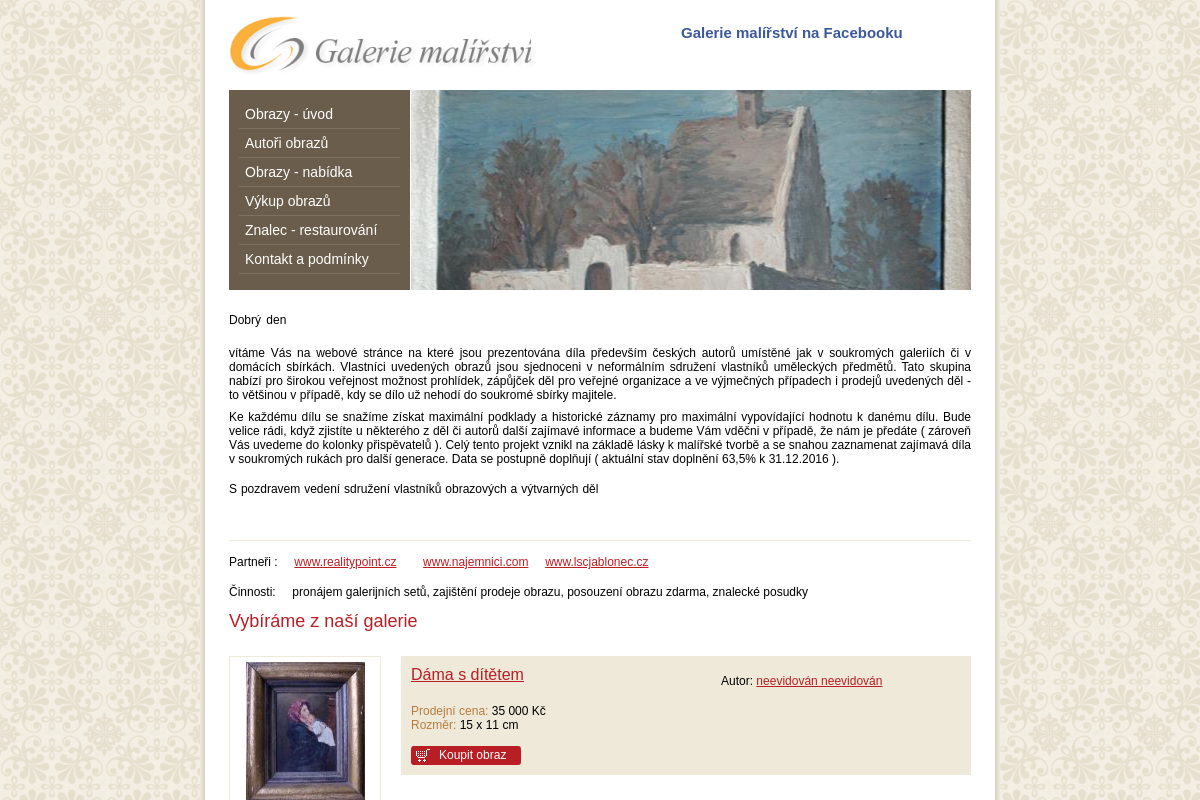 Galerie malířství

Galerie malířství na Facebooku

Obrazy - úvod
Autoři obrazů
Obrazy - nabídka
Výkup obrazů
Znalec - restaurování
Kontakt a podmínky

Dobrý den

vítáme Vás na webové stránce na které jsou prezentována díla především českých autorů umístěné jak v soukromých galeriích či v domácích sbírkách. Vlastníci uvedených obrazů jsou sjednoceni v neformálním sdružení vlastníků uměleckých předmětů. Tato skupina nabízí pro širokou veřejnost možnost prohlídek, zápůjček děl pro veřejné organizace a ve výjmečných případech i prodejů uvedených děl - to většinou v případě, kdy se dílo už nehodí do soukromé sbírky majitele.

Ke každému dílu se snažíme získat maximální podklady a historické záznamy pro maximální vypovídající hodnotu k danému dílu. Bude velice rádi, když zjistíte u některého z děl či autorů další zajímavé informace a budeme Vám vděčni v případě, že nám je předáte ( zároveň Vás uvedeme do kolonky přispěvatelů ). Celý tento projekt vznikl na základě lásky k malířské tvorbě a se snahou zaznamenat zajímavá díla v soukromých rukách pro další generace. Data se postupně doplňují ( aktuální stav doplnění 63,5% k 31.12.2016 ).

S pozdravem vedení sdružení vlastníků obrazových a výtvarných děl

Partneři : www.realitypoint.cz www.najemnici.com www.lscjablonec.cz

Činnosti: pronájem galerijních setů, zajištění prodeje obrazu, posouzení obrazu zdarma, znalecké posudky

Vybíráme z naší galerie

Dáma s dítětem

Autor: neevidován neevidován

Prodejní cena: 35 000 Kč
Rozměr: 15 x 11 cm

Koupit obraz